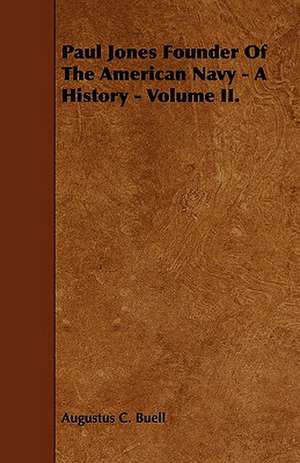 Paul Jones Founder Of The American Navy - A History - Volume II.

Augustus C. Buell